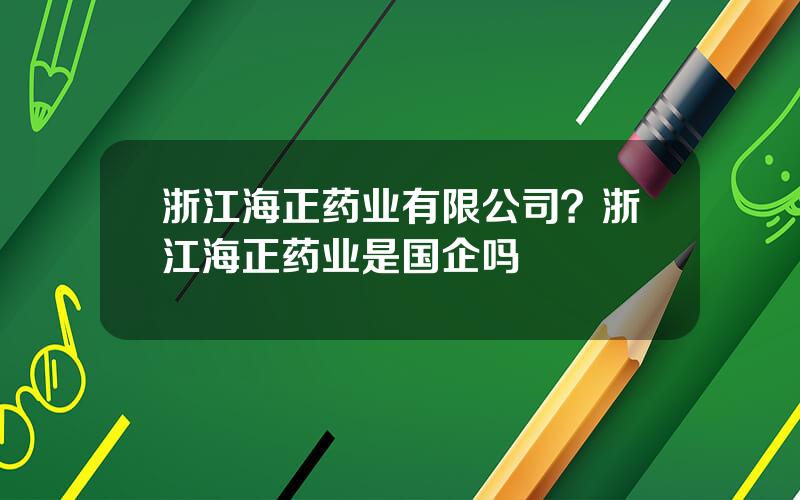 浙江海正药业有限公司？浙江海正药业是国企吗